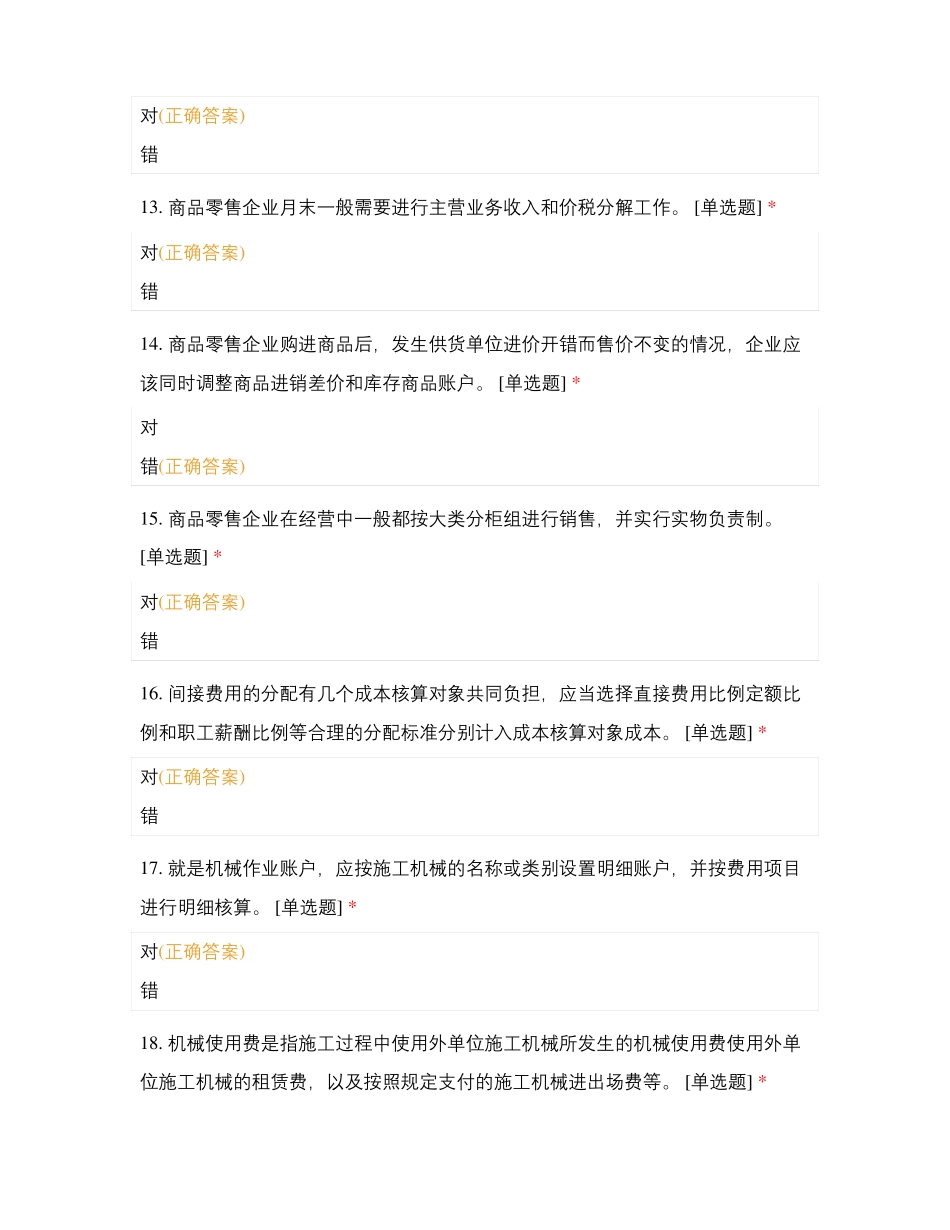 对(正确答案)
错

13. 商品零售企业月末一般需要进行主营业务收入和价税分解工作。 [单选题] *

对(正确答案)
错

14. 商品零售企业购进商品后，发生供货单位进价开错而售价不变的情况，企业应该同时调整商品进销差价和库存商品账户。 [单选题] *

对
错(正确答案)

15. 商品零售企业在经营中一般都按大类分柜组进行销售，并实行实物负责制。 [单选题] *

对(正确答案)
错

16. 间接费用的分配有几个成本核算对象共同负担，应当选择直接费用比例定额比例和职工薪酬比例等合理的分配标准分别计入成本核算对象成本。 [单选题] *

对(正确答案)
错

17. 就是机械作业账户，应按施工机械的名称或类别设置明细账户，并按费用项目进行明细核算。 [单选题] *

对(正确答案)
错

18. 机械使用费是指施工过程中使用外单位施工机械所发生的机械使用费使用外单位施工机械的租赁费，以及按照规定支付的施工机械进出场费等。 [单选题] *